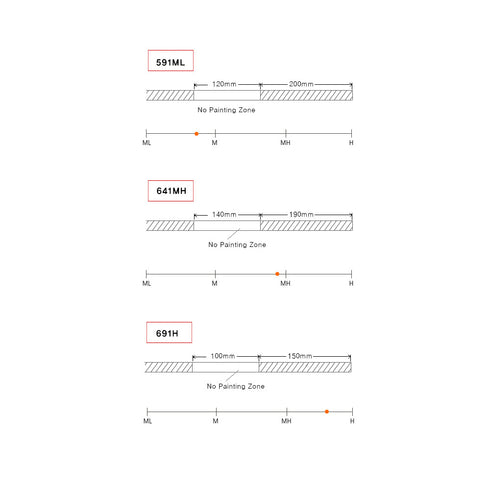 591ML

120mm

200mm

No Painting Zone

ML M MH H

641MH

140mm

190mm

No Painting Zone

ML M MH H

691H

100mm

150mm

No Painting Zone

ML M MH H